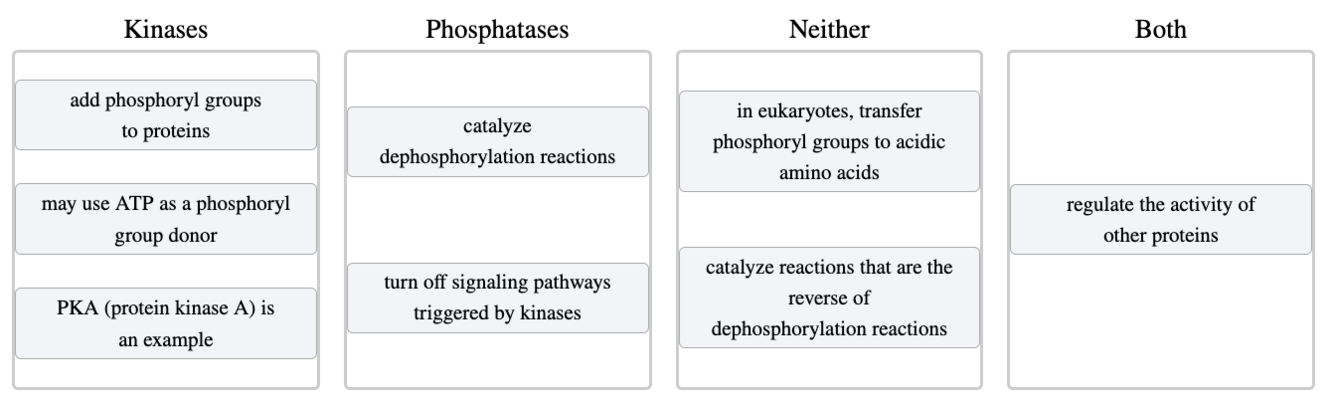 Kinases

add phosphoryl groups to proteins

may use ATP as a phosphoryl group donor

PKA (protein kinase A) is an example

Phosphatases

catalyze dephosphorylation reactions

turn off signaling pathways triggered by kinases

Neither

in eukaryotes, transfer phosphoryl groups to acidic amino acids

catalyze reactions that are the reverse of dephosphorylation reactions

Both

regulate the activity of other proteins